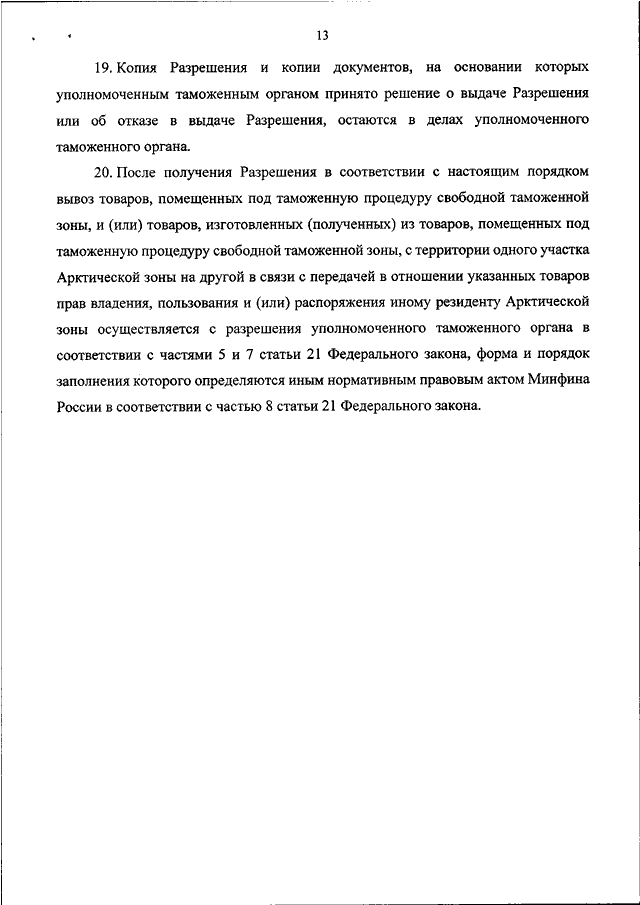 13

19. Копия Разрешения и копии документов, на основании которых уполномоченным таможенным органом принято решение о выдаче Разрешения или об отказе в выдаче Разрешения, остаются в делах уполномоченного таможенного органа.

20. После получения Разрешения в соответствии с настоящим порядком вывоз товаров, помещенных под таможенную процедуру свободной таможенной зоны, и (или) товаров, изготовленных (полученных) из товаров, помещенных под таможенную процедуру свободной таможенной зоны, с территории одного участка Арктической зоны на другой в связи с передачей в отношении указанных товаров прав владения, пользования и (или) распоряжения иному резиденту Арктической зоны осуществляется с разрешения уполномоченного таможенного органа в соответствии с частями 5 и 7 статьи 21 Федерального закона, форма и порядок заполнения которого определяются иным нормативным правовым актом Минфина России в соответствии с частью 8 статьи 21 Федерального закона.